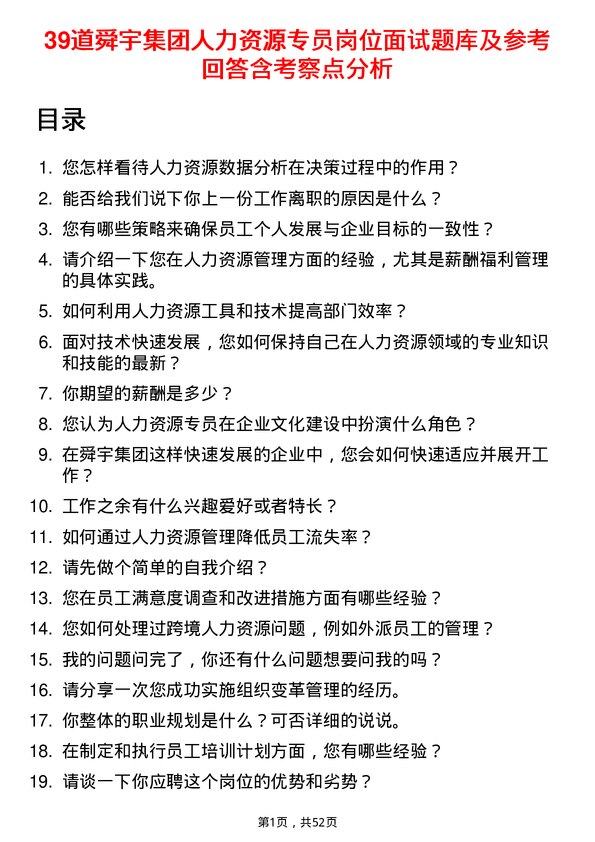 39道舜宇集团人力资源专员岗位面试题库及参考回答含考察点分析

目录

1. 您怎样看待人力资源数据分析在决策过程中的作用？
2. 能否给我们说下你上一份工作离职的原因是什么？
3. 您有哪些策略来确保员工个人发展与企业目标的一致性？
4. 请介绍一下您在人力资源管理方面的经验，尤其是薪酬福利管理的具体实践。
5. 如何利用人力资源工具和技术提高部门效率？
6. 面对技术快速发展，您如何保持自己在人力资源领域的专业知识和技能的最新？
7. 你期望的薪酬是多少？
8. 您认为人力资源专员在企业文化建设中扮演什么角色？
9. 在舜宇集团这样快速发展的企业中，您会如何快速适应并展开工作？
10. 工作之余有什么兴趣爱好或者特长？
11. 如何通过人力资源管理降低员工流失率？
12. 请先做个简单的自我介绍？
13. 您在员工满意度调查和改进措施方面有哪些经验？
14. 您如何处理过跨境人力资源问题，例如外派员工的管理？
15. 我的问题问完了，你还有什么问题想要问我的吗？
16. 请分享一次您成功实施组织变革管理的经历。
17. 你整体的职业规划是什么？可否详细的说说。
18. 在制定和执行员工培训计划方面，您有哪些经验？
19. 请谈一下你应聘这个岗位的优势和劣势？

第1页，共52页